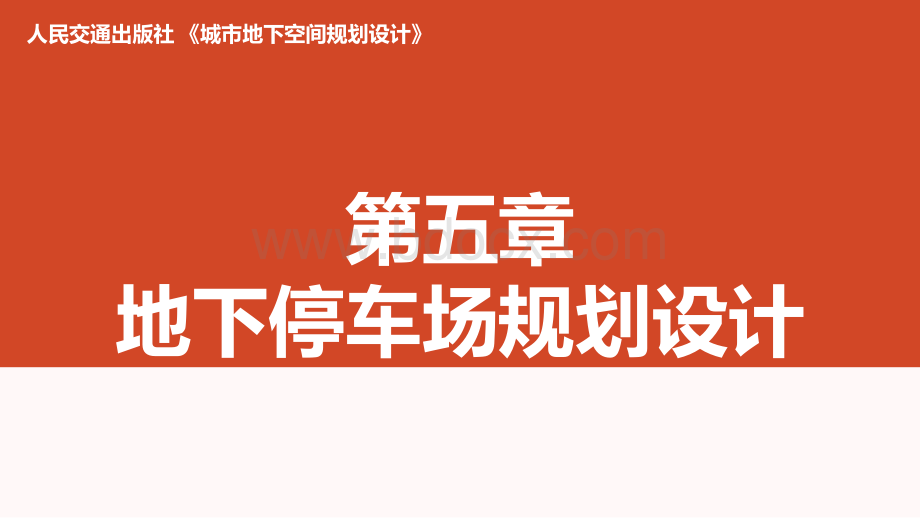 人民交通出版社 《城市地下空间规划设计》

第五章
地下停车场规划设计

www.bdocx.com